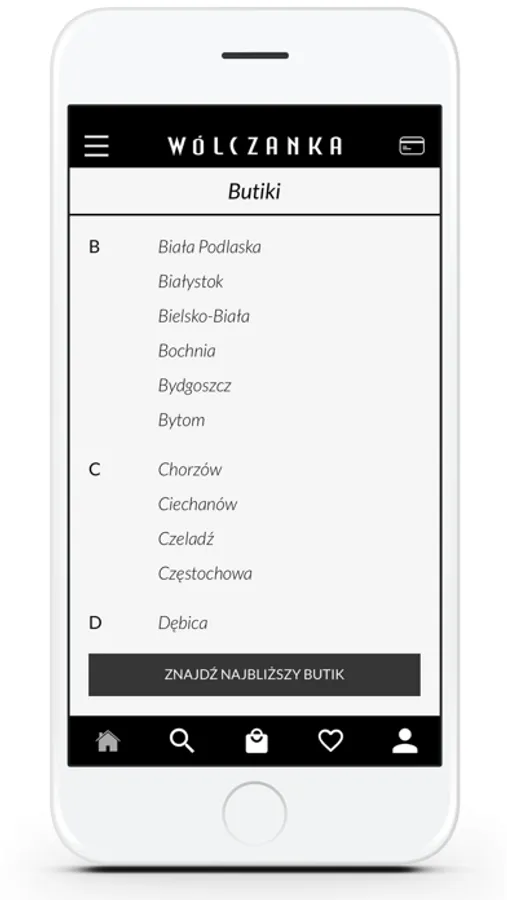 WÓLCZANKA

Butiki

B
Biała Podlaska
Białystok
Bielsko-Biała
Bochnia
Bydgoszcz
Bytom

C
Chorzów
Ciechanów
Czeladź
Częstochowa

D
Dębica

ZNAJDŹ NAJBLIŻSZY BUTIK